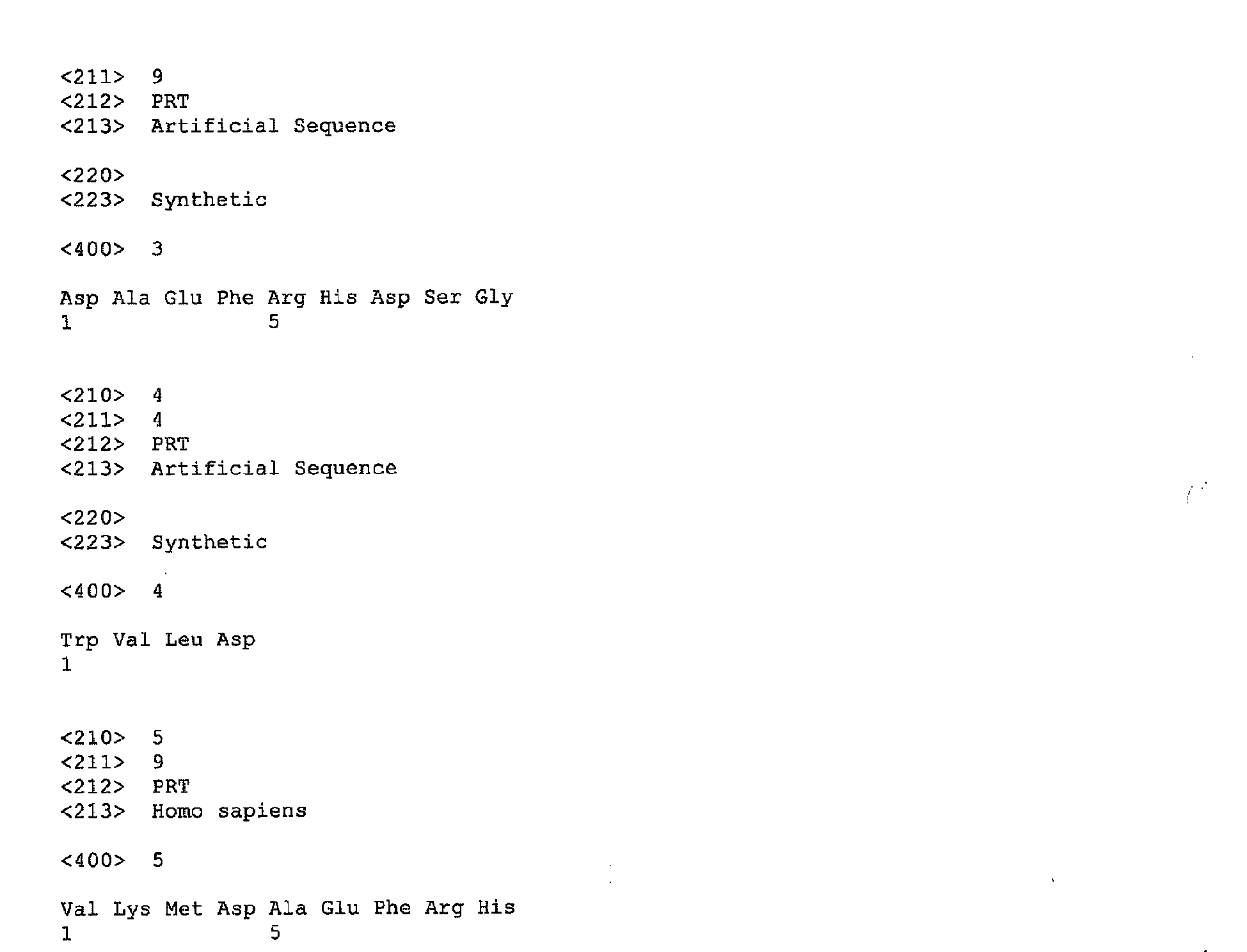 <211> 9
<212> PRT
<213> Artificial Sequence

<220>
<223> Synthetic

<400> 3

Asp Ala Glu Phe Arg His Asp Ser Gly
1 5

<210> 4
<211> 4
<212> PRT
<213> Artificial Sequence

<220>
<223> Synthetic

<400> 4

Trp Val Leu Asp
1

<210> 5
<211> 9
<212> PRT
<213> Homo sapiens

<400> 5

Val Lys Met Asp Ala Glu Phe Arg His
1 5